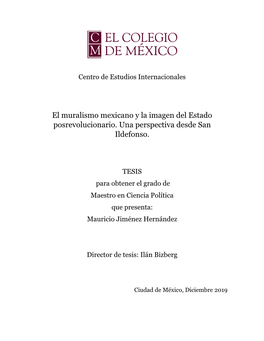 C M EL COLEGIO DE MÉXICO

Centro de Estudios Internacionales

El muralismo mexicano y la imagen del Estado posrevolucionario. Una perspectiva desde San Ildefonso.

TESIS
para obtener el grado de
Maestro en Ciencia Política
que presenta:
Mauricio Jiménez Hernández

Director de tesis: Ilán Bizberg

Ciudad de México, Diciembre 2019